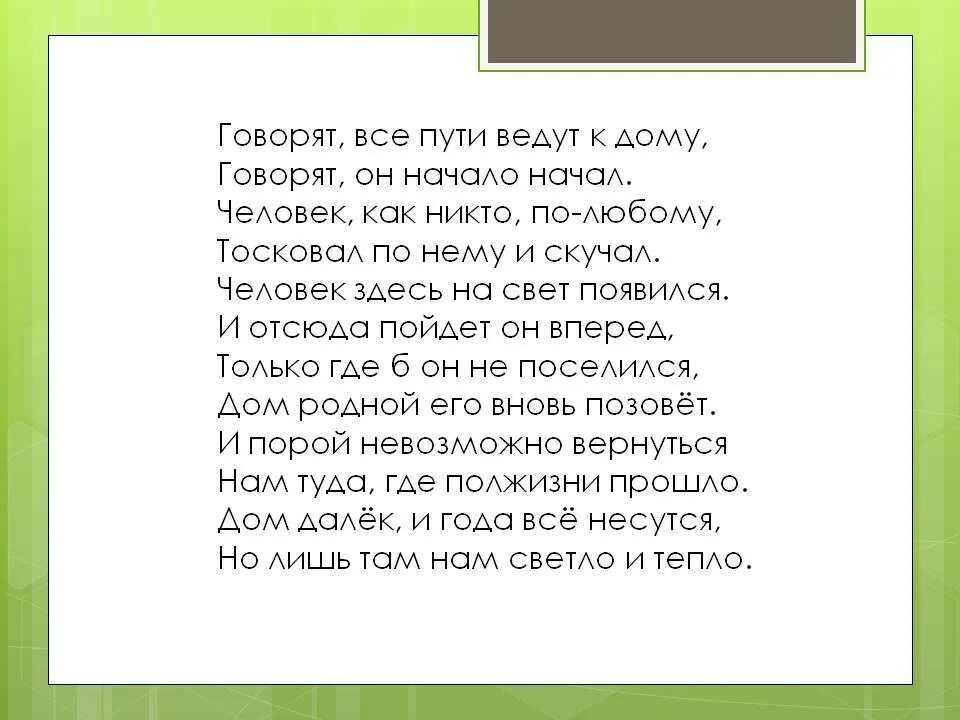 Говорят, все пути ведут к дому,
Говорят, он начало начал.
Человек, как никто, по-любому,
Тосковал по нему и скучал.
Человек здесь на свет появился.
И отсюда пойдет он вперед,
Только где б он не поселился,
Дом родной его вновь позовёт.
И порой невозможно вернуться
Нам туда, где полжизни прошло.
Дом далёк, и года всё несутся,
Но лишь там нам светло и тепло.